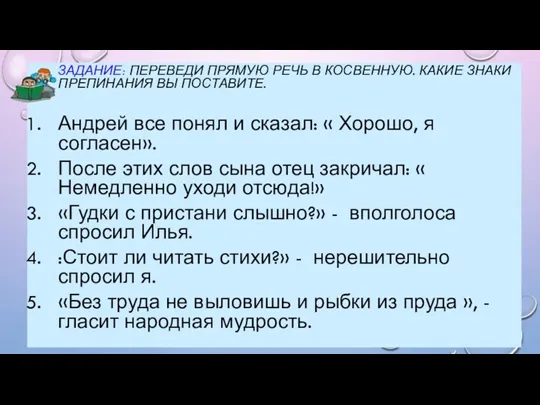 ЗАДАНИЕ: ПЕРЕВЕДИ ПРЯМУЮ РЕЧЬ В КОСВЕННУЮ. КАКИЕ ЗНАКИ ПРЕПИНАНИЯ ВЫ ПОСТАВИТЕ.

1. Андрей все понял и сказал: « Хорошо, я согласен».
2. После этих слов сына отец закричал: « Немедленно уходи отсюда!»
3. «Гудки с пристани слышно?» - вполголоса спросил Илья.
4. :Стоит ли читать стихи?» - нерешительно спросил я.
5. «Без труда не выловишь и рыбки из пруда », - гласит народная мудрость.